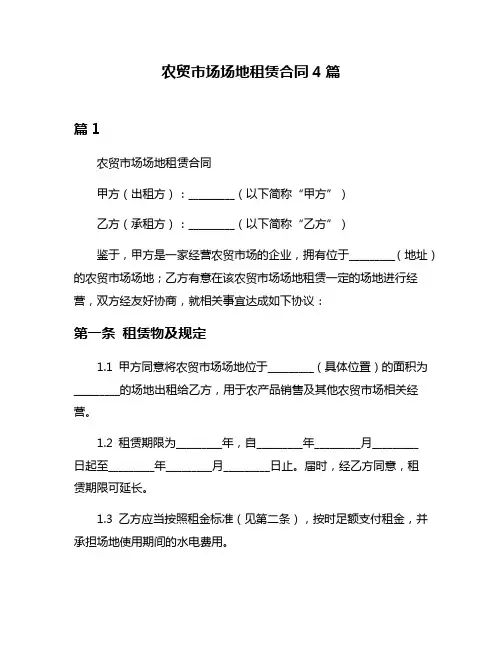 农贸市场场地租赁合同 4 篇

篇 1

农贸市场场地租赁合同

甲方（出租方）：________（以下简称“甲方”）

乙方（承租方）：________（以下简称“乙方”）

鉴于，甲方是一家经营农贸市场的企业，拥有位于________（地址）的农贸市场场地；乙方有意在该农贸市场场地租赁一定的场地进行经营，双方经友好协商，就相关事宜达成如下协议：

第一条 租赁物及规定

1.1 甲方同意将农贸市场场地位于________（具体位置）的面积为________的场地出租给乙方，用于农产品销售及其他农贸市场相关经营。

1.2 租赁期限为________年，自________年________月________日起至________年________月________日止。届时，经乙方同意，租赁期限可延长。

1.3 乙方应当按照租金标准（见第二条），按时足额支付租金，并承担场地使用期间的水电费用。